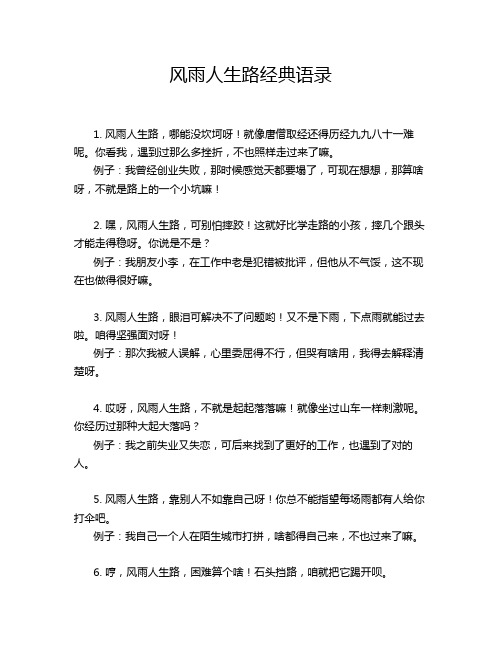 风雨人生路经典语录

1. 风雨人生路，哪能没坎坷呀！就像唐僧取经还得历经九九八十一难呢。你看我，遇到过那么多挫折，不也照样走过来了嘛。

例子：我曾经创业失败，那时候感觉天都要塌了，可现在想想，那算啥呀，不就是路上的一个小坑嘛！

2. 嘿，风雨人生路，可别怕摔跤！这就好比学走路的小孩，摔几个跟头才能走得稳呀。你说是不是？

例子：我朋友小李，在工作中老是犯错被批评，但他从不气馁，这不现在也做得很好嘛。

3. 风雨人生路，眼泪可解决不了问题哟！又不是下雨，下点雨就能过去啦。咱得坚强面对呀！

例子：那次我被人误解，心里委屈得不行，但哭有啥用，我得去解释清楚呀。

4. 哎呀，风雨人生路，不就是起起落落嘛！就像坐过山车一样刺激呢。你经历过那种大起大落吗？

例子：我之前失业又失恋，可后来找到了更好的工作，也遇到了对的人。

5. 风雨人生路，靠别人不如靠自己呀！你总不能指望每场雨都有人给你打伞吧。

例子：我自己一个人在陌生城市打拼，啥都得自己来，不也过来了嘛。

6. 哼，风雨人生路，困难算个啥！石头挡路，咱就把它踢开呗。